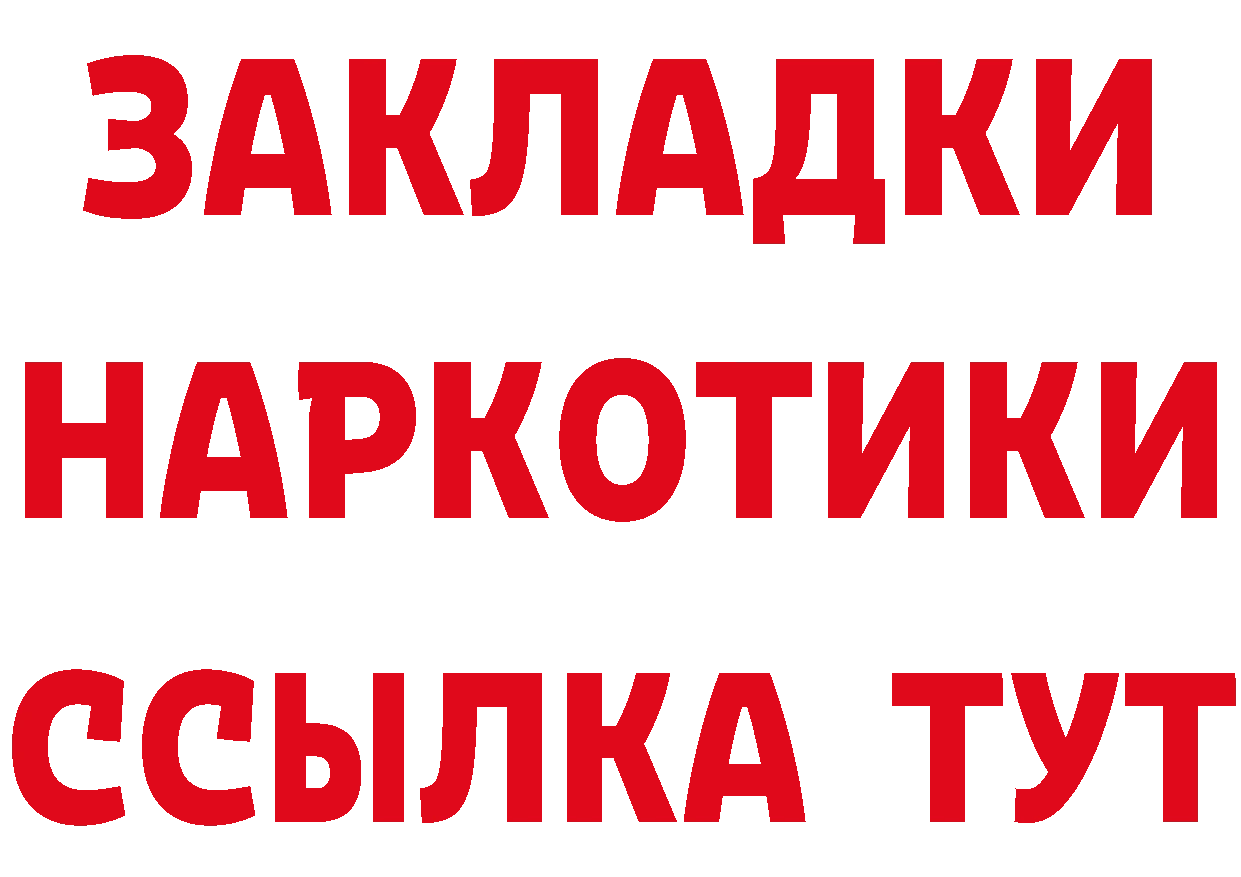 ЗАКЛАДКИ
НАРКОТИКИ
ССЫЛКА ТУТ